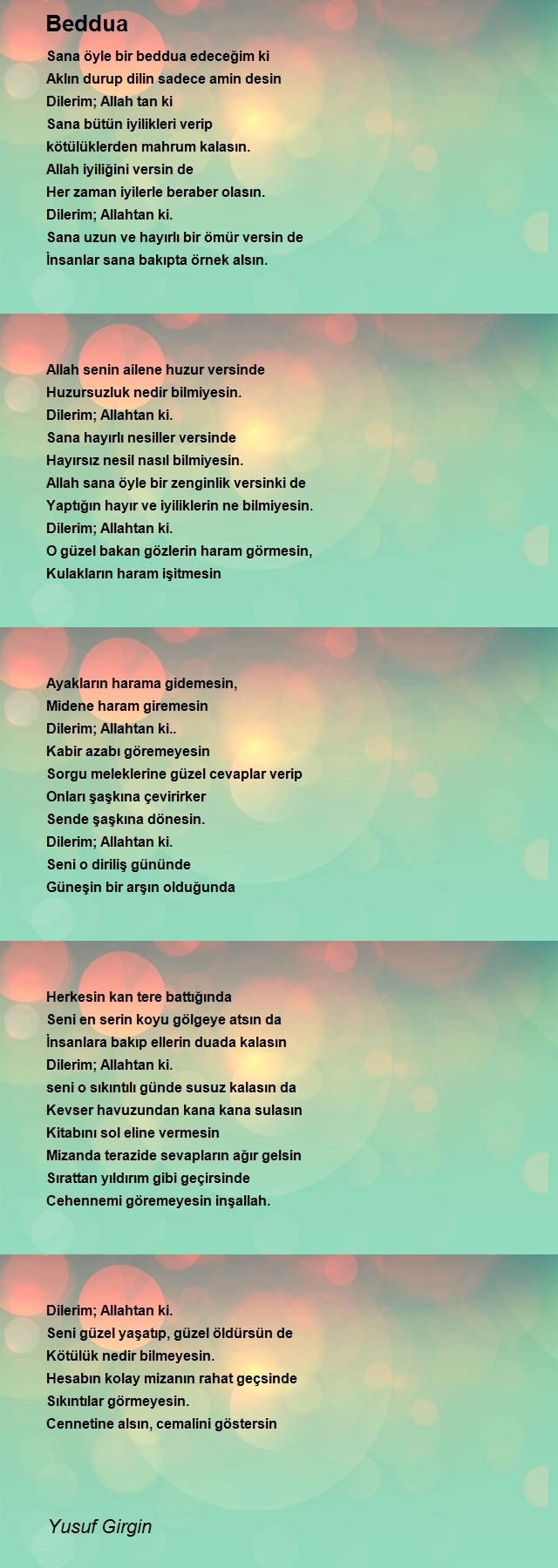 Beddua

Sana öyle bir beddua edeceğim ki
Aklın durup dilin sadece amin desin
Dilerim; Allah tan ki
Sana bütün iyilikleri verip
kötülüklerden mahrum kalasın.
Allah iyiliğini versin de
Her zaman iyilerle beraber olasın.
Dilerim; Allahtan ki.
Sana uzun ve hayırlı bir ömür versin de
İnsanlar sana bakıpta örnek alsın.

Allah senin ailene huzur versinde
Huzursuzluk nedir bilmiyesin.
Dilerim; Allahtan ki.
Sana hayırlı nesiller versinde
Hayırsız nesil nasıl bilmiyesin.
Allah sana öyle bir zenginlik versinki de
Yaptığın hayır ve iyiliklerin ne bilmiyesin.
Dilerim; Allahtan ki.
O güzel bakan gözlerin haram görmesin,
Kulakların haram işitmesin

Ayakların harama gidemesin,
Midene haram giremesin
Dilerim; Allahtan ki..
Kabir azabı göremeyesin
Sorgu meleklerine güzel cevaplar verip
Onları şaşkına çevirirker
Sende şaşkına dönesin.
Dilerim; Allahtan ki.
Seni o diriliş gününde
Güneşin bir arşın olduğunda

Herkesin kan tere battığında
Seni en serin koyu gölgeye atsın da
İnsanlara bakıp ellerin duada kalasın
Dilerim; Allahtan ki.
seni o sıkıntılı günde susuz kalasın da
Kevser havuzundan kana kana sulasın
Kitabını sol eline vermesin
Mizanda terazide sevapların ağır gelsin
Sırattan yıldırım gibi geçirsinde
Cehennemi göremeyesin inşallah.

Dilerim; Allahtan ki.
Seni güzel yaşatıp, güzel öldürsün de
Kötülük nedir bilmeyesin.
Hesabın kolay mizanın rahat geçsinde
Sıkıntılar görmeyesin.
Cennetine alsın, cemalini göstersin

Yusuf Girgin